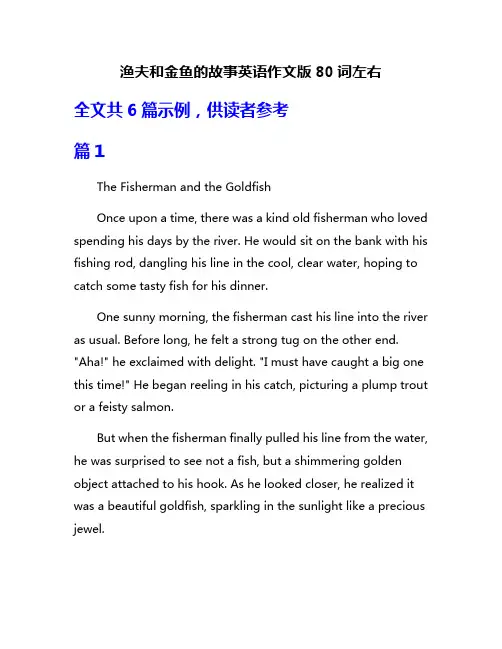 渔夫和金鱼的故事英语作文版 80 词左右

全文共 6 篇示例，供读者参考

篇 1

The Fisherman and the Goldfish

Once upon a time, there was a kind old fisherman who loved spending his days by the river. He would sit on the bank with his fishing rod, dangling his line in the cool, clear water, hoping to catch some tasty fish for his dinner.

One sunny morning, the fisherman cast his line into the river as usual. Before long, he felt a strong tug on the other end. "Aha!" he exclaimed with delight. "I must have caught a big one this time!" He began reeling in his catch, picturing a plump trout or a feisty salmon.

But when the fisherman finally pulled his line from the water, he was surprised to see not a fish, but a shimmering golden object attached to his hook. As he looked closer, he realized it was a beautiful goldfish, sparkling in the sunlight like a precious jewel.